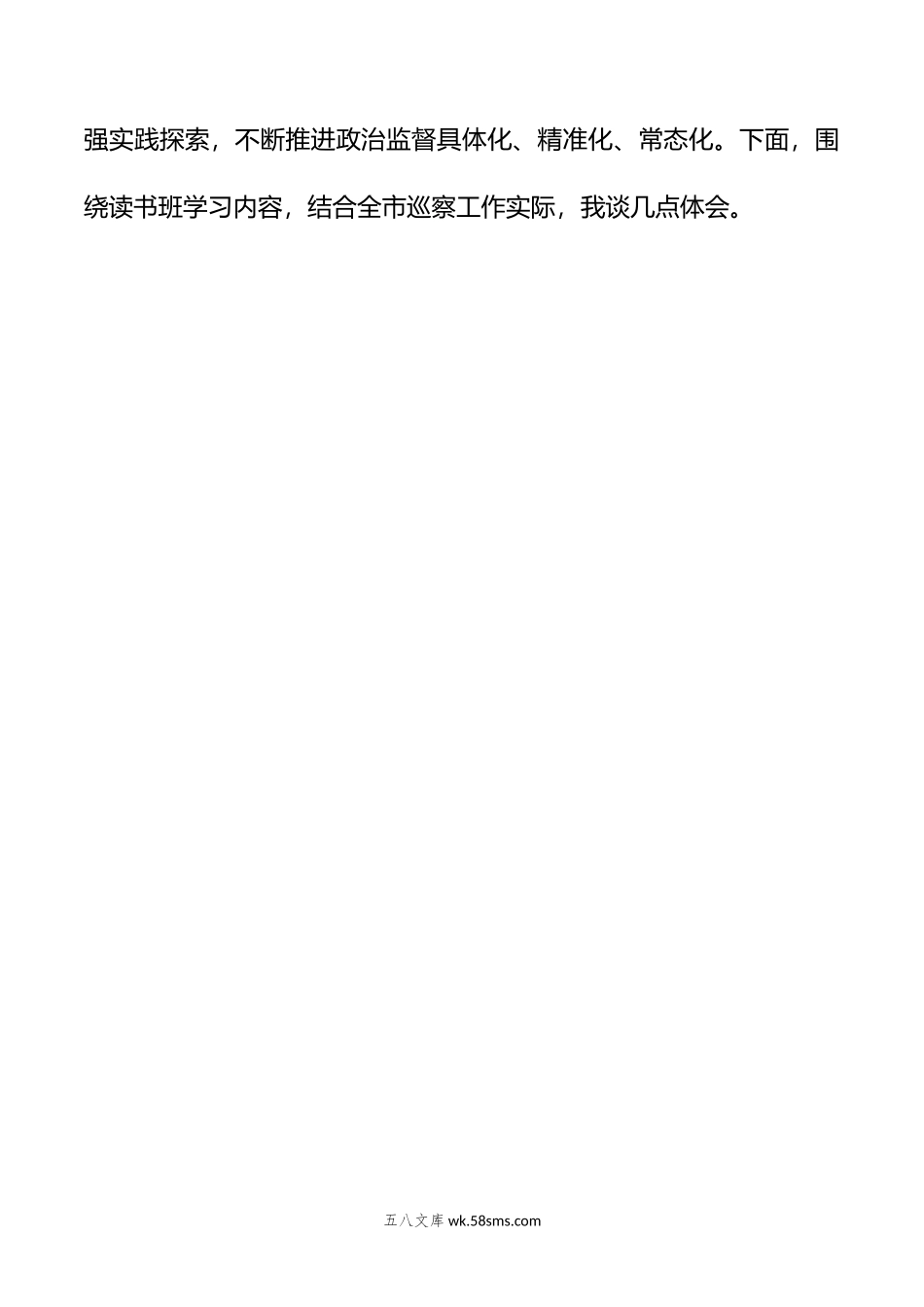 强实践探索，不断推进政治监督具体化、精准化、常态化。下面，围绕读书班学习内容，结合全市巡察工作实际，我谈几点体会。

五八文库 wk.58sms.com